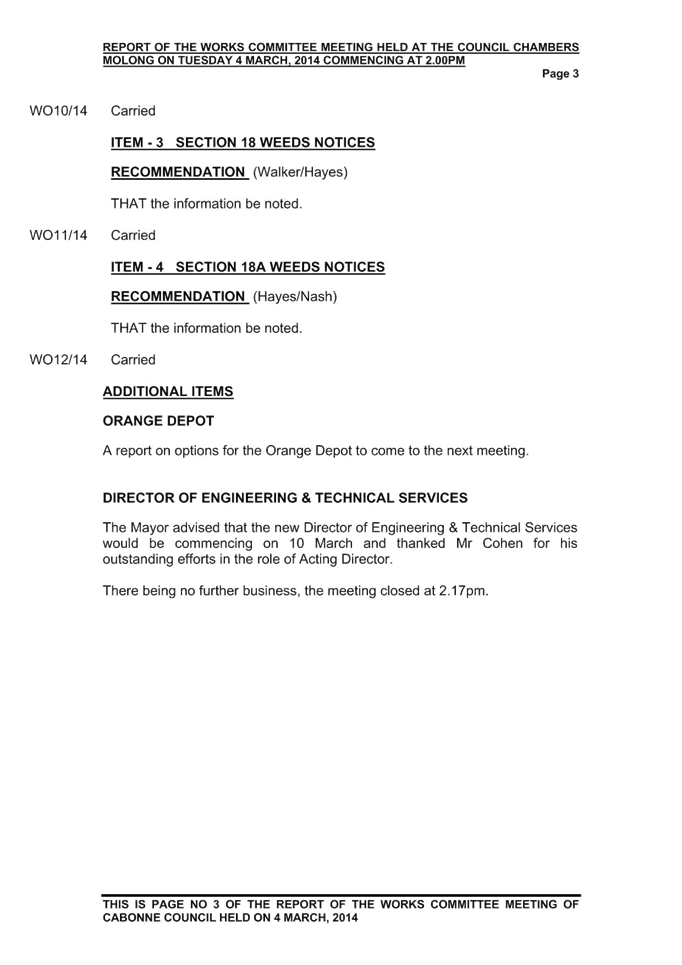 REPORT OF THE WORKS COMMITTEE MEETING HELD AT THE COUNCIL CHAMBERS MOLONG ON TUESDAY 4 MARCH, 2014 COMMENCING AT 2.00PM

Page 3

WO10/14 Carried

ITEM - 3 SECTION 18 WEEDS NOTICES

RECOMMENDATION (Walker/Hayes)

THAT the information be noted.

WO11/14 Carried

ITEM - 4 SECTION 18A WEEDS NOTICES

RECOMMENDATION (Hayes/Nash)

THAT the information be noted.

WO12/14 Carried

ADDITIONAL ITEMS

ORANGE DEPOT

A report on options for the Orange Depot to come to the next meeting.

DIRECTOR OF ENGINEERING & TECHNICAL SERVICES

The Mayor advised that the new Director of Engineering & Technical Services would be commencing on 10 March and thanked Mr Cohen for his outstanding efforts in the role of Acting Director.

There being no further business, the meeting closed at 2.17pm.

THIS IS PAGE NO 3 OF THE REPORT OF THE WORKS COMMITTEE MEETING OF CABONNE COUNCIL HELD ON 4 MARCH, 2014